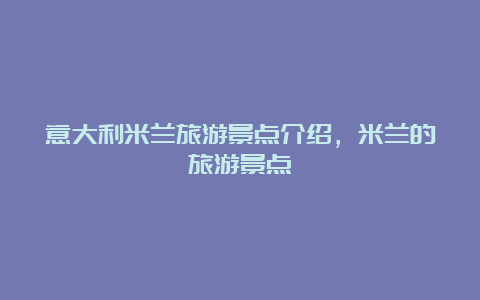 意大利米兰旅游景点介绍，米兰的旅游景点